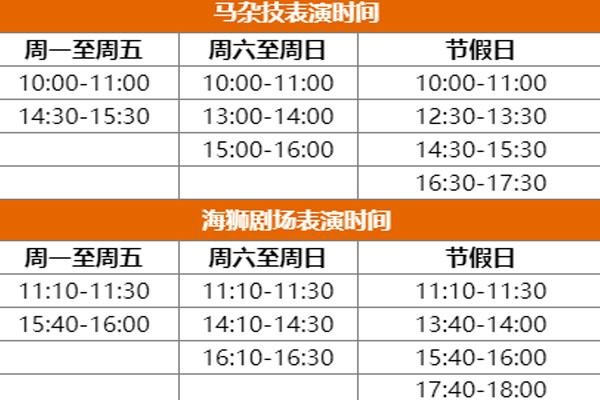 马杂技表演时间

| 周一至周五 | 周六至周日 | 节假日 |
|---|---|---|
| 10:00-11:00 | 10:00-11:00 | 10:00-11:00 |
| 14:30-15:30 | 13:00-14:00 | 12:30-13:30 |
| | 15:00-16:00 | 14:30-15:30 |
| | | 16:30-17:30 |

海狮剧场表演时间

| 周一至周五 | 周六至周日 | 节假日 |
|---|---|---|
| 11:10-11:30 | 11:10-11:30 | 11:10-11:30 |
| 15:40-16:00 | 14:10-14:30 | 13:40-14:00 |
| | 16:10-16:30 | 15:40-16:00 |
| | | 17:40-18:00 |